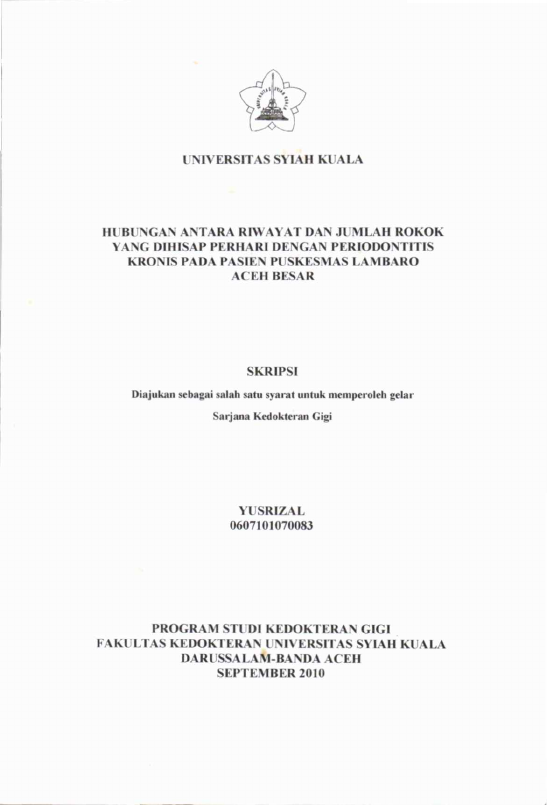 UNIVERSITAS SYIAH KUALA

HUBUNGAN ANTARA RIWAYAT DAN JUMLAH ROKOK YANG DIHISAP PERHARI DENGAN PERIODONTITIS KRONIS PADA PASIEN PUSKESMAS LAMBARO ACEH BESAR

SKRIPSI

Diajukan sebagai salah satu syarat untuk memperoleh gelar

Sarjana Kedokteran Gigi

YUSRIZAL
0607101070083

PROGRAM STUDI KEDOKTERAN GIGI
FAKULTAS KEDOKTERAN UNIVERSITAS SYIAH KUALA
DARUSSALAM-BANDA ACEH
SEPTEMBER 2010